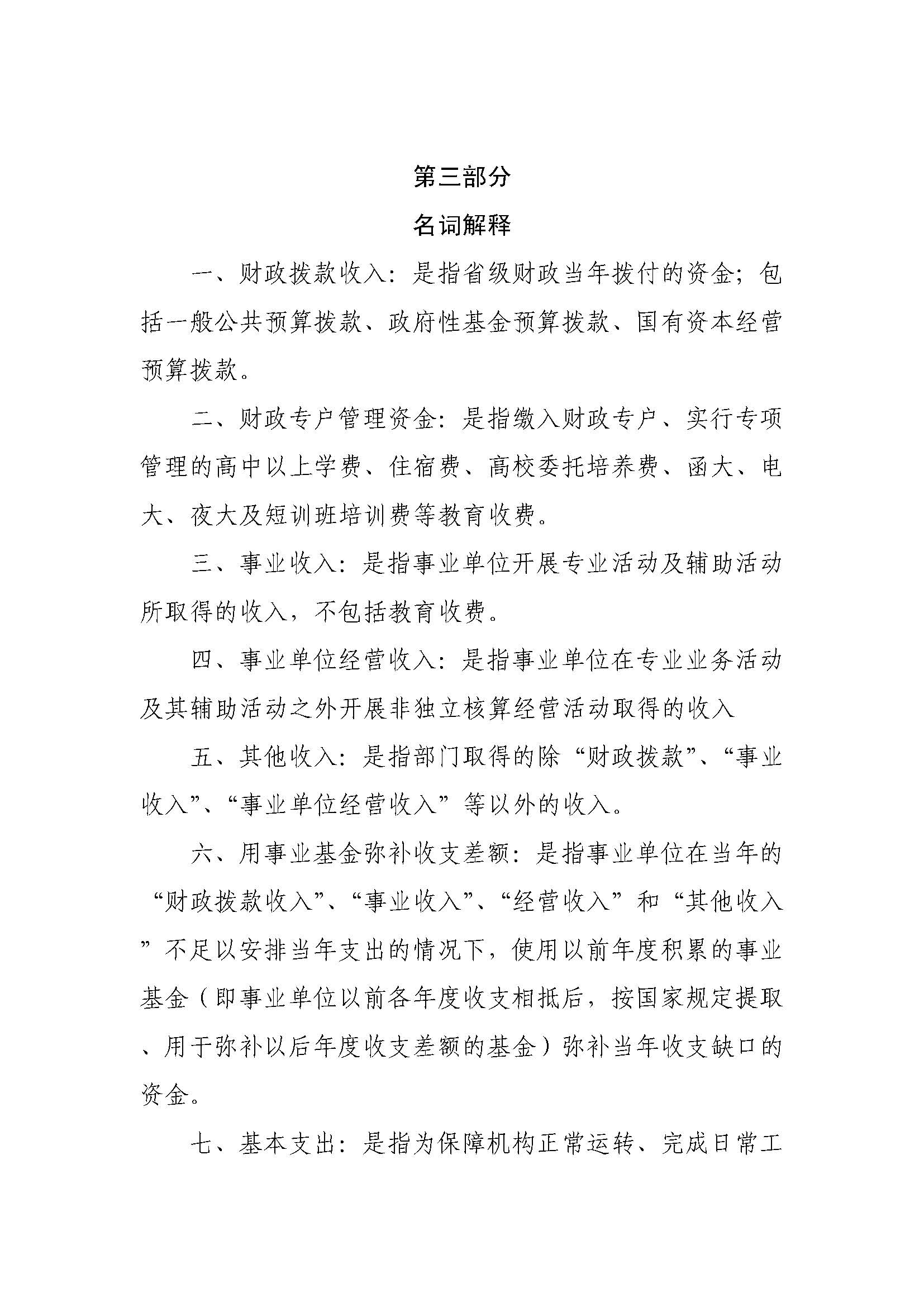 第三部分

名词解释

一、财政拨款收入：是指省级财政当年拨付的资金；包括一般公共预算拨款、政府性基金预算拨款、国有资本经营预算拨款。

二、财政专户管理资金：是指缴入财政专户、实行专项管理的高中以上学费、住宿费、高校委托培养费、函大、电大、夜大及短训班培训费等教育收费。

三、事业收入：是指事业单位开展专业活动及辅助活动所取得的收入，不包括教育收费。

四、事业单位经营收入：是指事业单位在专业业务活动及其辅助活动之外开展非独立核算经营活动取得的收入

五、其他收入：是指部门取得的除“财政拨款”、“事业收入”、“事业单位经营收入”等以外的收入。

六、用事业基金弥补收支差额：是指事业单位在当年的“财政拨款收入”、“事业收入”、“经营收入”和“其他收入”不足以安排当年支出的情况下，使用以前年度积累的事业基金（即事业单位以前各年度收支相抵后，按国家规定提取、用于弥补以后年度收支差额的基金）弥补当年收支缺口的资金。

七、基本支出：是指为保障机构正常运转、完成日常工